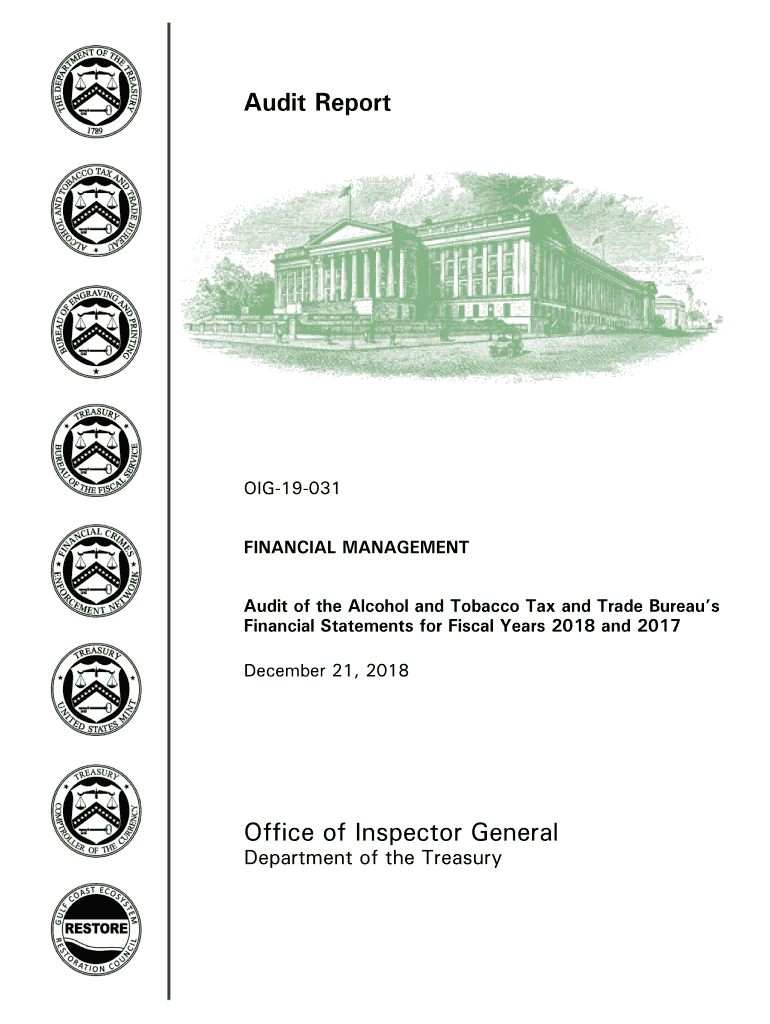 THE DEPARTMENT OF THE TREASURY
1789

ALCOHOL AND TOBACCO TAX AND TRADE BUREAU

BUREAU OF ENGRAVING AND PRINTING

TREASURY
BUREAU OF THE FISCAL SERVICE

FINANCIAL CRIMES ENFORCEMENT NETWORK

TREASURY
UNITED STATES MINT

TREASURY
COMPTROLLER OF THE CURRENCY

GULF COAST ECOSYSTEM
RESTORE
RESTORATION COUNCIL

Audit Report

OIG-19-031

FINANCIAL MANAGEMENT

Audit of the Alcohol and Tobacco Tax and Trade Bureau's Financial Statements for Fiscal Years 2018 and 2017

December 21, 2018

Office of Inspector General
Department of the Treasury